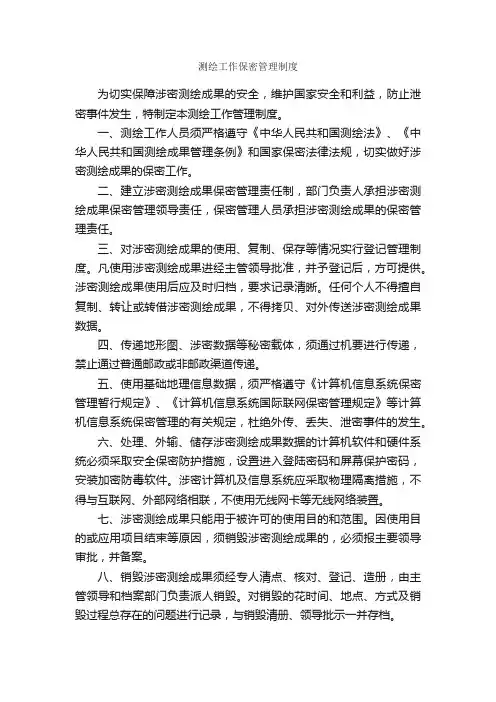 测绘工作保密管理制度

为切实保障涉密测绘成果的安全，维护国家安全和利益，防止泄密事件发生，特制定本测绘工作管理制度。

一、测绘工作人员须严格遵守《中华人民共和国测绘法》、《中华人民共和国测绘成果管理条例》和国家保密法律法规，切实做好涉密测绘成果的保密工作。

二、建立涉密测绘成果保密管理责任制，部门负责人承担涉密测绘成果保密管理领导责任，保密管理人员承担涉密测绘成果的保密管理责任。

三、对涉密测绘成果的使用、复制、保存等情况实行登记管理制度。凡使用涉密测绘成果进经主管领导批准，并予登记后，方可提供。涉密测绘成果使用后应及时归档，要求记录清晰。任何个人不得擅自复制、转让或转借涉密测绘成果，不得拷贝、对外传送涉密测绘成果数据。

四、传递地形图、涉密数据等秘密载体，须通过机要进行传递，禁止通过普通邮政或非邮政渠道传递。

五、使用基础地理信息数据，须严格遵守《计算机信息系统保密管理暂行规定》、《计算机信息系统国际联网保密管理规定》等计算机信息系统保密管理的有关规定，杜绝外传、丢失、泄密事件的发生。

六、处理、外输、储存涉密测绘成果数据的计算机软件和硬件系统必须采取安全保密防护措施，设置进入登陆密码和屏幕保护密码，安装加密防毒软件。涉密计算机及信息系统应采取物理隔离措施，不得与互联网、外部网络相联，不使用无线网卡等无线网络装置。

七、涉密测绘成果只能用于被许可的使用目的和范围。因使用目的或应用项目结束等原因，须销毁涉密测绘成果的，必须报主要领导审批，并备案。

八、销毁涉密测绘成果须经专人清点、核对、登记、造册，由主管领导和档案部门负责派人销毁。对销毁的花时间、地点、方式及销毁过程总存在的问题进行记录，与销毁清册、领导批示一并存档。